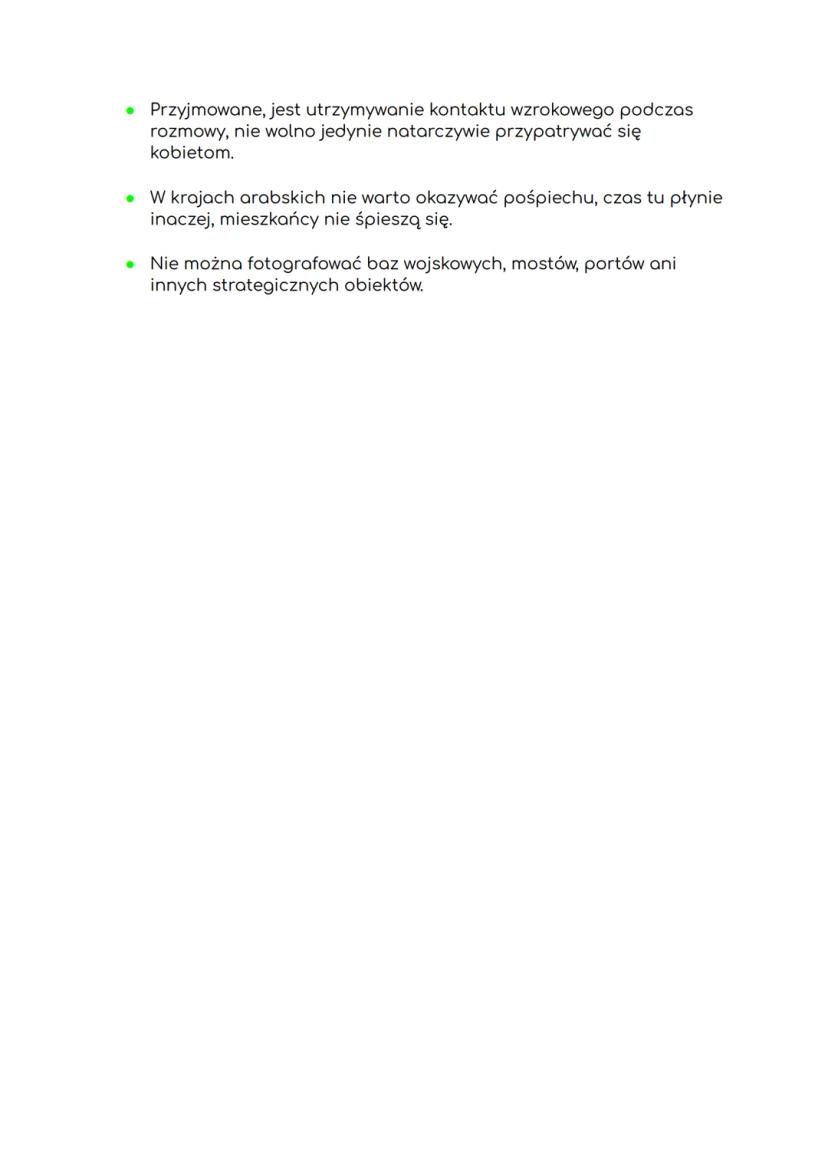 - Przyjmowane, jest utrzymywanie kontaktu wzrokowego podczas rozmowy, nie wolno jedynie natarczywie przypatrywać się kobietom.

- W krajach arabskich nie warto okazywać pośpiechu, czas tu płynie inaczej, mieszkańcy nie śpieszą się.

- Nie można fotografować baz wojskowych, mostów, portów ani innych strategicznych obiektów.